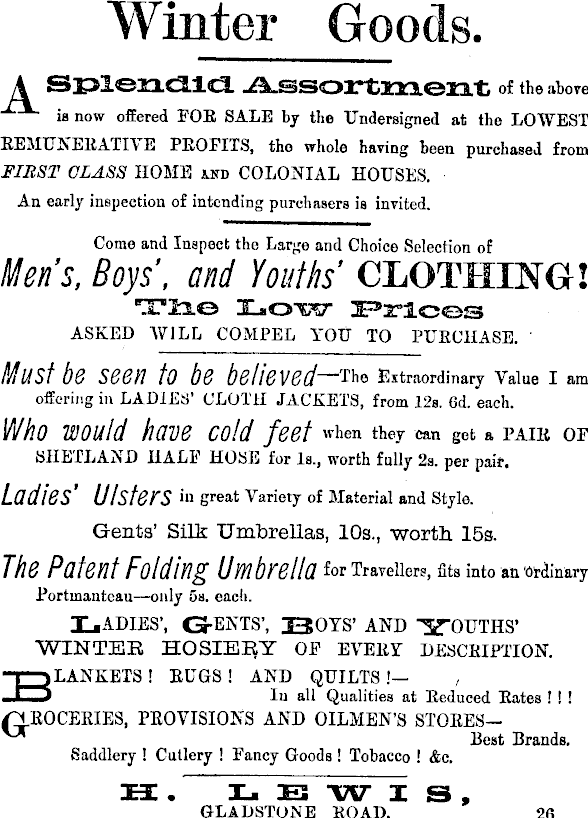 Winter Goods.

A Splendid Assortment of the above is now offered FOR SALE by the Undersigned at the LOWEST REMUNERATIVE PROFITS, the whole having been purchased from FIRST CLASS HOME AND COLONIAL HOUSES.

An early inspection of intending purchasers is invited.

Come and Inspect the Large and Choice Selection of

Men's, Boys', and Youths' CLOTHING!

The Low Prices

ASKED WILL COMPEL YOU TO PURCHASE.

Must be seen to be believed—The Extraordinary Value I am offering in LADIES' CLOTH JACKETS, from 12s. 6d. each.

Who would have cold feet when they can get a PAIR OF SHETLAND HALF HOSE for 1s., worth fully 2s. per pair.

Ladies' Ulsters in great Variety of Material and Style.

Gents' Silk Umbrellas, 10s., worth 15s.

The Patent Folding Umbrella for Travellers, fits into an ordinary Portmanteau—only 5s. each.

LADIES', GENTS', BOYS' AND YOUTHS' WINTER HOSIERY OF EVERY DESCRIPTION.

BLANKETS! RUGS! AND QUILTS!— In all Qualities at Reduced Rates!!!

GROCERIES, PROVISIONS AND OILMEN'S STORES— Best Brands.

Saddlery! Cutlery! Fancy Goods! Tobacco! &c.

H. LEWIS,

GLADSTONE ROAD. 26